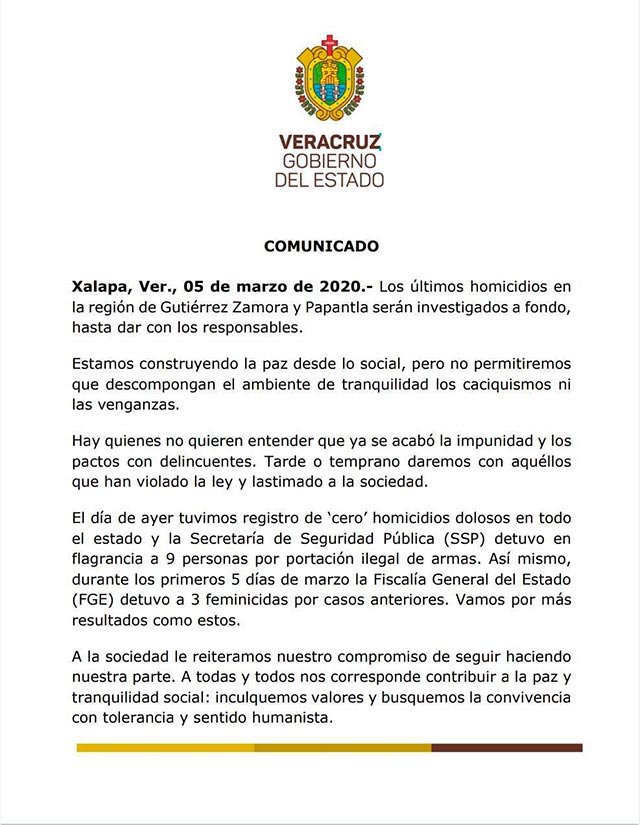 VERACRUZ
GOBIERNO
DEL ESTADO

COMUNICADO

Xalapa, Ver., 05 de marzo de 2020.- Los últimos homicidios en la región de Gutiérrez Zamora y Papantla serán investigados a fondo, hasta dar con los responsables.

Estamos construyendo la paz desde lo social, pero no permitiremos que descompongan el ambiente de tranquilidad los caciquismos ni las venganzas.

Hay quienes no quieren entender que ya se acabó la impunidad y los pactos con delincuentes. Tarde o temprano daremos con aquéllos que han violado la ley y lastimado a la sociedad.

El día de ayer tuvimos registro de 'cero' homicidios dolosos en todo el estado y la Secretaría de Seguridad Pública (SSP) detuvo en flagrancia a 9 personas por portación ilegal de armas. Así mismo, durante los primeros 5 días de marzo la Fiscalía General del Estado (FGE) detuvo a 3 feminicidas por casos anteriores. Vamos por más resultados como estos.

A la sociedad le reiteramos nuestro compromiso de seguir haciendo nuestra parte. A todas y todos nos corresponde contribuir a la paz y tranquilidad social: inculquemos valores y busquemos la convivencia con tolerancia y sentido humanista.